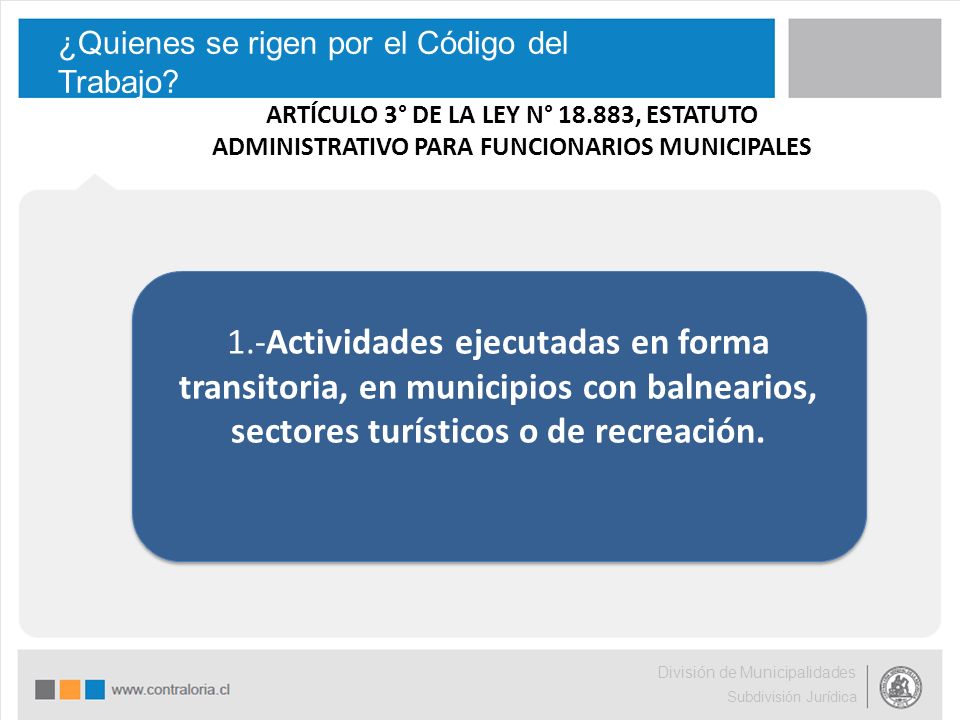 ¿Quienes se rigen por el Código del Trabajo?

ARTÍCULO 3° DE LA LEY N° 18.883, ESTATUTO ADMINISTRATIVO PARA FUNCIONARIOS MUNICIPALES

1.-Actividades ejecutadas en forma transitoria, en municipios con balnearios, sectores turísticos o de recreación.

www.contraloria.cl

División de Municipalidades
Subdivisión Jurídica